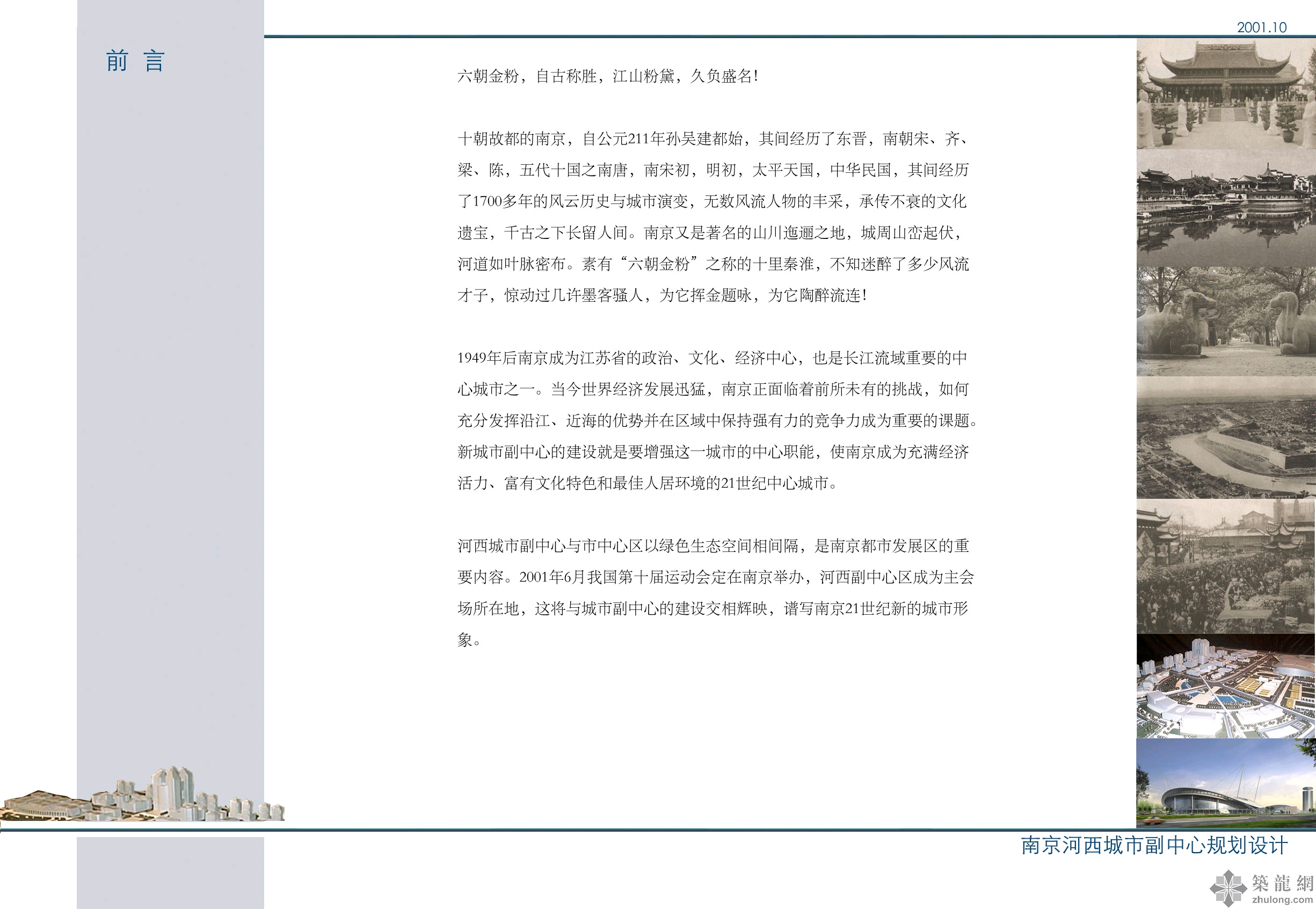 2001.10

前 言

六朝金粉，自古称胜，江山粉黛，久负盛名！

十朝故都的南京，自公元211年孙吴建都始，其间经历了东晋，南朝宋、齐、梁、陈，五代十国之南唐，南宋初，明初，太平天国，中华民国，其间经历了1700多年的风云历史与城市演变，无数风流人物的丰采，承传不衰的文化遗宝，千古之下长留人间。南京又是著名的山川迤逦之地，城周山峦起伏，河道如叶脉密布。素有“六朝金粉”之称的十里秦淮，不知迷醉了多少风流才子，惊动过几许墨客骚人，为它挥金题咏，为它陶醉流连！

1949年后南京成为江苏省的政治、文化、经济中心，也是长江流域重要的中心城市之一。当今世界经济发展迅猛，南京正面临着前所未有的挑战，如何充分发挥沿江、近海的优势并在区域中保持强有力的竞争力成为重要的课题。新城市副中心的建设就是要增强这一城市的中心职能，使南京成为充满经济活力、富有文化特色和最佳人居环境的21世纪中心城市。

河西城市副中心与市中心区以绿色生态空间相间隔，是南京都市发展区的重要内容。2001年6月我国第十届运动会定在南京举办，河西副中心区成为主会场所在地，这将与城市副中心的建设交相辉映，谱写南京21世纪新的城市形象。

南京河西城市副中心规划设计

築龍網
zhulong.com